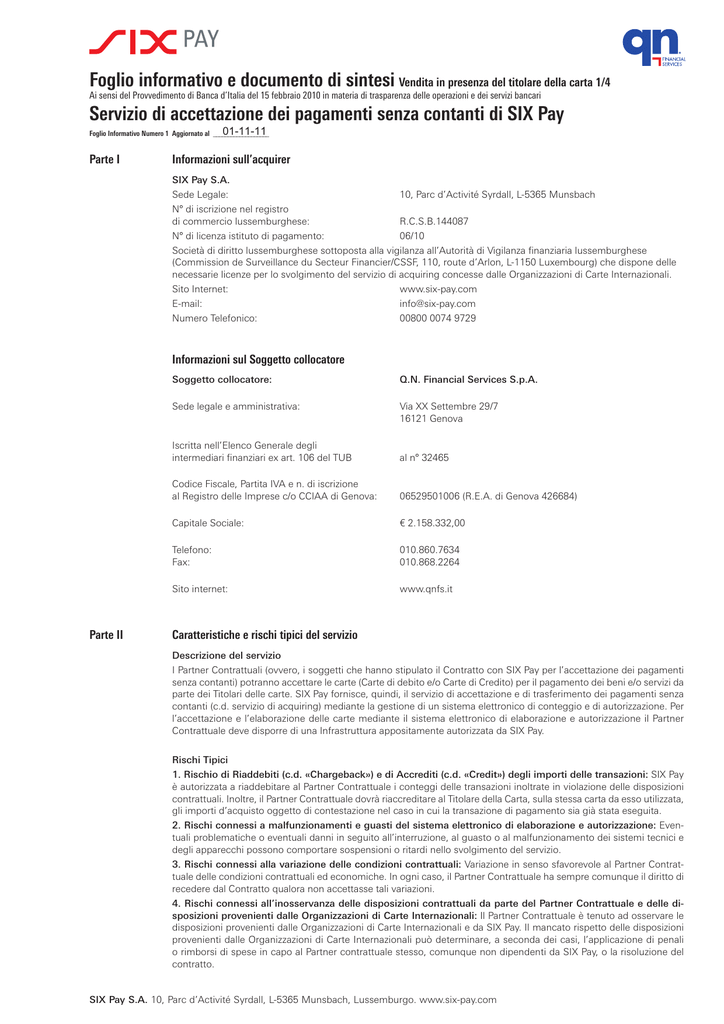 SIX PAY

qn FINANCIAL SERVICES

Foglio informativo e documento di sintesi Vendita in presenza del titolare della carta 1/4

Ai sensi del Provvedimento di Banca d'Italia del 15 febbraio 2010 in materia di trasparenza delle operazioni e dei servizi bancari

Servizio di accettazione dei pagamenti senza contanti di SIX Pay

Foglio Informativo Numero 1 Aggiornato al 01-11-11

Parte I Informazioni sull'acquirer

SIX Pay S.A.

| | |
|---|---|
| Sede Legale: | 10, Parc d'Activité Syrdall, L-5365 Munsbach |
| N° di iscrizione nel registro di commercio lussemburghese: | R.C.S.B.144087 |
| N° di licenza istituto di pagamento: | 06/10 |

Società di diritto lussemburghese sottoposta alla vigilanza all'Autorità di Vigilanza finanziaria lussemburghese (Commission de Surveillance du Secteur Financier/CSSF, 110, route d'Arlon, L-1150 Luxembourg) che dispone delle necessarie licenze per lo svolgimento del servizio di acquiring concesse dalle Organizzazioni di Carte Internazionali.

| | |
|---|---|
| Sito Internet: | www.six-pay.com |
| E-mail: | info@six-pay.com |
| Numero Telefonico: | 00800 0074 9729 |

Informazioni sul Soggetto collocatore

| | |
|---|---|
| Soggetto collocatore: | Q.N. Financial Services S.p.A. |
| Sede legale e amministrativa: | Via XX Settembre 29/7 16121 Genova |
| Iscritta nell'Elenco Generale degli intermediari finanziari ex art. 106 del TUB | al n° 32465 |
| Codice Fiscale, Partita IVA e n. di iscrizione al Registro delle Imprese c/o CCIAA di Genova: | 06529501006 (R.E.A. di Genova 426684) |
| Capitale Sociale: | € 2.158.332,00 |
| Telefono: | 010.860.7634 |
| Fax: | 010.868.2264 |
| Sito internet: | www.qnfs.it |

Parte II Caratteristiche e rischi tipici del servizio

Descrizione del servizio

I Partner Contrattuali (ovvero, i soggetti che hanno stipulato il Contratto con SIX Pay per l'accettazione dei pagamenti senza contanti) potranno accettare le carte (Carte di debito e/o Carte di Credito) per il pagamento dei beni e/o servizi da parte dei Titolari delle carte. SIX Pay fornisce, quindi, il servizio di accettazione e di trasferimento dei pagamenti senza contanti (c.d. servizio di acquiring) mediante la gestione di un sistema elettronico di conteggio e di autorizzazione. Per l'accettazione e l'elaborazione delle carte mediante il sistema elettronico di elaborazione e autorizzazione il Partner Contrattuale deve disporre di una Infrastruttura appositamente autorizzata da SIX Pay.

Rischi Tipici

1. Rischio di Riaddebiti (c.d. «Chargeback») e di Accrediti (c.d. «Credit») degli importi delle transazioni: SIX Pay è autorizzata a riaddebitare al Partner Contrattuale i conteggi delle transazioni inoltrate in violazione delle disposizioni contrattuali. Inoltre, il Partner Contrattuale dovrà riaccreditare al Titolare della Carta, sulla stessa carta da esso utilizzata, gli importi d'acquisto oggetto di contestazione nel caso in cui la transazione di pagamento sia già stata eseguita.

2. Rischi connessi a malfunzionamenti e guasti del sistema elettronico di elaborazione e autorizzazione: Eventuali problematiche o eventuali danni in seguito all'interruzione, al guasto o al malfunzionamento dei sistemi tecnici e degli apparecchi possono comportare sospensioni o ritardi nello svolgimento del servizio.

3. Rischi connessi alla variazione delle condizioni contrattuali: Variazione in senso sfavorevole al Partner Contrattuale delle condizioni contrattuali ed economiche. In ogni caso, il Partner Contrattuale ha sempre comunque il diritto di recedere dal Contratto qualora non accettasse tali variazioni.

4. Rischi connessi all'inosservanza delle disposizioni contrattuali da parte del Partner Contrattuale e delle disposizioni provenienti dalle Organizzazioni di Carte Internazionali: Il Partner Contrattuale è tenuto ad osservare le disposizioni provenienti dalle Organizzazioni di Carte Internazionali e da SIX Pay. Il mancato rispetto delle disposizioni provenienti dalle Organizzazioni di Carte Internazionali può determinare, a seconda dei casi, l'applicazione di penali o rimborsi di spese in capo al Partner contrattuale stesso, comunque non dipendenti da SIX Pay, o la risoluzione del contratto.

SIX Pay S.A. 10, Parc d'Activité Syrdall, L-5365 Munsbach, Lussemburgo. www.six-pay.com